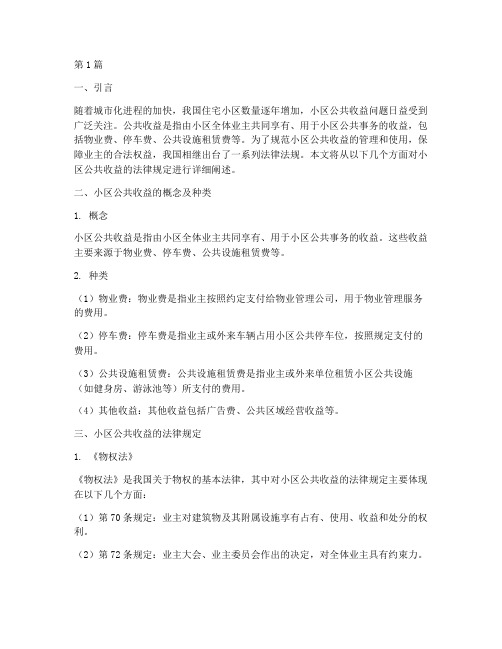 第1篇

一、引言

随着城市化进程的加快，我国住宅小区数量逐年增加，小区公共收益问题日益受到广泛关注。公共收益是指由小区全体业主共同享有、用于小区公共事务的收益，包括物业费、停车费、公共设施租赁费等。为了规范小区公共收益的管理和使用，保障业主的合法权益，我国相继出台了一系列法律法规。本文将从以下几个方面对小区公共收益的法律规定进行详细阐述。

二、小区公共收益的概念及种类

1. 概念

小区公共收益是指由小区全体业主共同享有、用于小区公共事务的收益。这些收益主要来源于物业费、停车费、公共设施租赁费等。

2. 种类

（1）物业费：物业费是指业主按照约定支付给物业管理公司，用于物业管理服务的费用。

（2）停车费：停车费是指业主或外来车辆占用小区公共停车位，按照规定支付的费用。

（3）公共设施租赁费：公共设施租赁费是指业主或外来单位租赁小区公共设施（如健身房、游泳池等）所支付的费用。

（4）其他收益：其他收益包括广告费、公共区域经营收益等。

三、小区公共收益的法律规定

1. 《物权法》

《物权法》是我国关于物权的基本法律，其中对小区公共收益的法律规定主要体现在以下几个方面：

（1）第70条规定：业主对建筑物及其附属设施享有占有、使用、收益和处分的权利。

（2）第72条规定：业主大会、业主委员会作出的决定，对全体业主具有约束力。